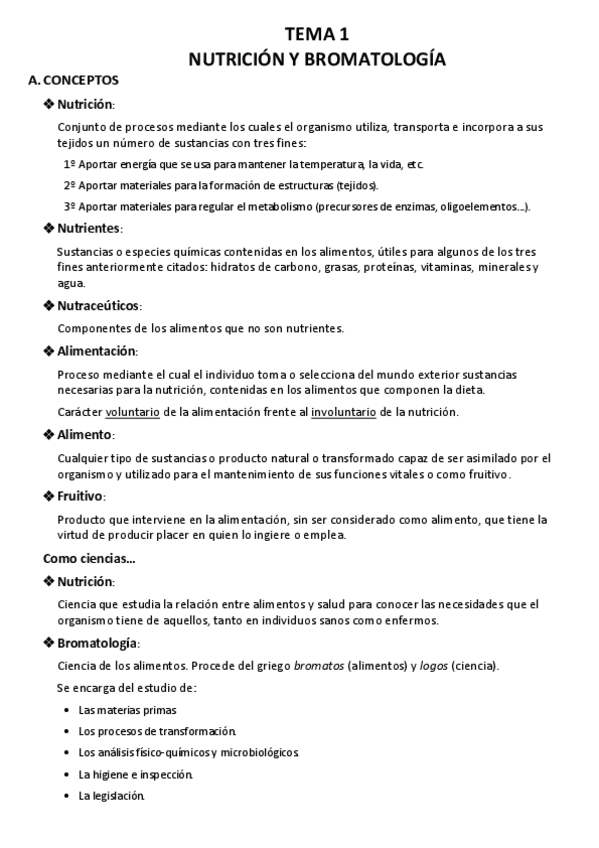 TEMA 1
NUTRICIÓN Y BROMATOLOGÍA

A. CONCEPTOS

❖ Nutrición:

Conjunto de procesos mediante los cuales el organismo utiliza, transporta e incorpora a sus tejidos un número de sustancias con tres fines:

1º Aportar energía que se usa para mantener la temperatura, la vida, etc.

2º Aportar materiales para la formación de estructuras (tejidos).

3º Aportar materiales para regular el metabolismo (precursores de enzimas, oligoelementos…).

❖ Nutrientes:

Sustancias o especies químicas contenidas en los alimentos, útiles para algunos de los tres fines anteriormente citados: hidratos de carbono, grasas, proteínas, vitaminas, minerales y agua.

❖ Nutraceúticos:

Componentes de los alimentos que no son nutrientes.

❖ Alimentación:

Proceso mediante el cual el individuo toma o selecciona del mundo exterior sustancias necesarias para la nutrición, contenidas en los alimentos que componen la dieta.

Carácter voluntario de la alimentación frente al involuntario de la nutrición.

❖ Alimento:

Cualquier tipo de sustancias o producto natural o transformado capaz de ser asimilado por el organismo y utilizado para el mantenimiento de sus funciones vitales o como fruitivo.

❖ Fruitivo:

Producto que interviene en la alimentación, sin ser considerado como alimento, que tiene la virtud de producir placer en quien lo ingiere o emplea.

Como ciencias…

❖ Nutrición:

Ciencia que estudia la relación entre alimentos y salud para conocer las necesidades que el organismo tiene de aquellos, tanto en individuos sanos como enfermos.

❖ Bromatología:

Ciencia de los alimentos. Procede del griego bromatos (alimentos) y logos (ciencia).

Se encarga del estudio de:

• Las materias primas
• Los procesos de transformación.
• Los análisis físico-químicos y microbiológicos.
• La higiene e inspección.
• La legislación.